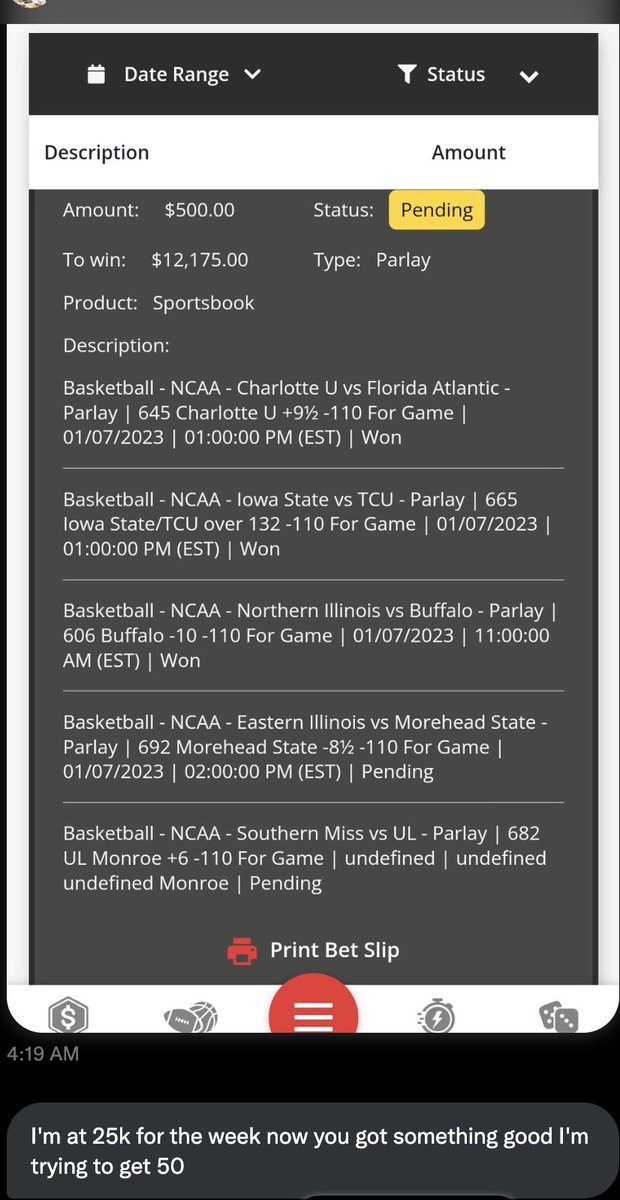 Date Range

Status

Description

Amount

Amount: $500.00

Status: Pending

To win: $12,175.00

Type: Parlay

Product: Sportsbook

Description:

Basketball - NCAA - Charlotte U vs Florida Atlantic - Parlay | 645 Charlotte U +9½ -110 For Game | 01/07/2023 | 01:00:00 PM (EST) | Won

Basketball - NCAA - Iowa State vs TCU - Parlay | 665 Iowa State/TCU over 132 -110 For Game | 01/07/2023 | 01:00:00 PM (EST) | Won

Basketball - NCAA - Northern Illinois vs Buffalo - Parlay | 606 Buffalo -10 -110 For Game | 01/07/2023 | 11:00:00 AM (EST) | Won

Basketball - NCAA - Eastern Illinois vs Morehead State - Parlay | 692 Morehead State -8½ -110 For Game | 01/07/2023 | 02:00:00 PM (EST) | Pending

Basketball - NCAA - Southern Miss vs UL - Parlay | 682 UL Monroe +6 -110 For Game | undefined | undefined undefined Monroe | Pending

Print Bet Slip

4:19 AM

I'm at 25k for the week now you got something good I'm trying to get 50